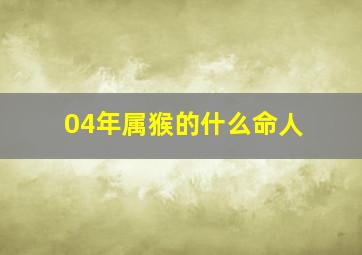 04年属猴的什么命人